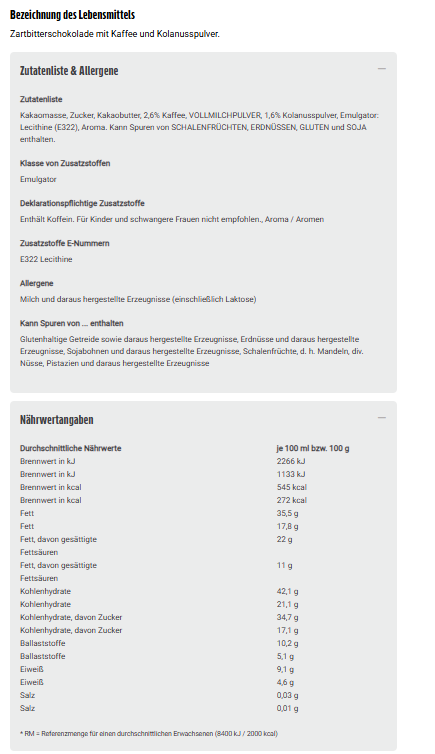 Bezeichnung des Lebensmittels

Zartbitterschokolade mit Kaffee und Kolanusspulver.

Zutatenliste & Allergene

—

Zutatenliste

Kakaomasse, Zucker, Kakaobutter, 2,6% Kaffee, VOLLMILCHPULVER, 1,6% Kolanusspulver, Emulgator: Lecithine (E322), Aroma. Kann Spuren von SCHALENFRÜCHTEN, ERDNÜSSEN, GLUTEN und SOJA enthalten.

Klasse von Zusatzstoffen

Emulgator

Deklarationspflichtige Zusatzstoffe

Enthält Koffein. Für Kinder und schwangere Frauen nicht empfohlen., Aroma / Aromen

Zusatzstoffe E-Nummern

E322 Lecithine

Allergene

Milch und daraus hergestellte Erzeugnisse (einschließlich Laktose)

Kann Spuren von ... enthalten

Glutenhaltige Getreide sowie daraus hergestellte Erzeugnisse, Erdnüsse und daraus hergestellte Erzeugnisse, Sojabohnen und daraus hergestellte Erzeugnisse, Schalenfrüchte, d. h. Mandeln, div. Nüsse, Pistazien und daraus hergestellte Erzeugnisse

Nährwertangaben

—

| Durchschnittliche Nährwerte | je 100 ml bzw. 100 g |
|---|---|
| Brennwert in kJ | 2266 kJ |
| Brennwert in kJ | 1133 kJ |
| Brennwert in kcal | 545 kcal |
| Brennwert in kcal | 272 kcal |
| Fett | 35,5 g |
| Fett | 17,8 g |
| Fett, davon gesättigte Fettsäuren | 22 g |
| Fett, davon gesättigte Fettsäuren | 11 g |
| Kohlenhydrate | 42,1 g |
| Kohlenhydrate | 21,1 g |
| Kohlenhydrate, davon Zucker | 34,7 g |
| Kohlenhydrate, davon Zucker | 17,1 g |
| Ballaststoffe | 10,2 g |
| Ballaststoffe | 5,1 g |
| Eiweiß | 9,1 g |
| Eiweiß | 4,6 g |
| Salz | 0,03 g |
| Salz | 0,01 g |

* RM = Referenzmenge für einen durchschnittlichen Erwachsenen (8400 kJ / 2000 kcal)